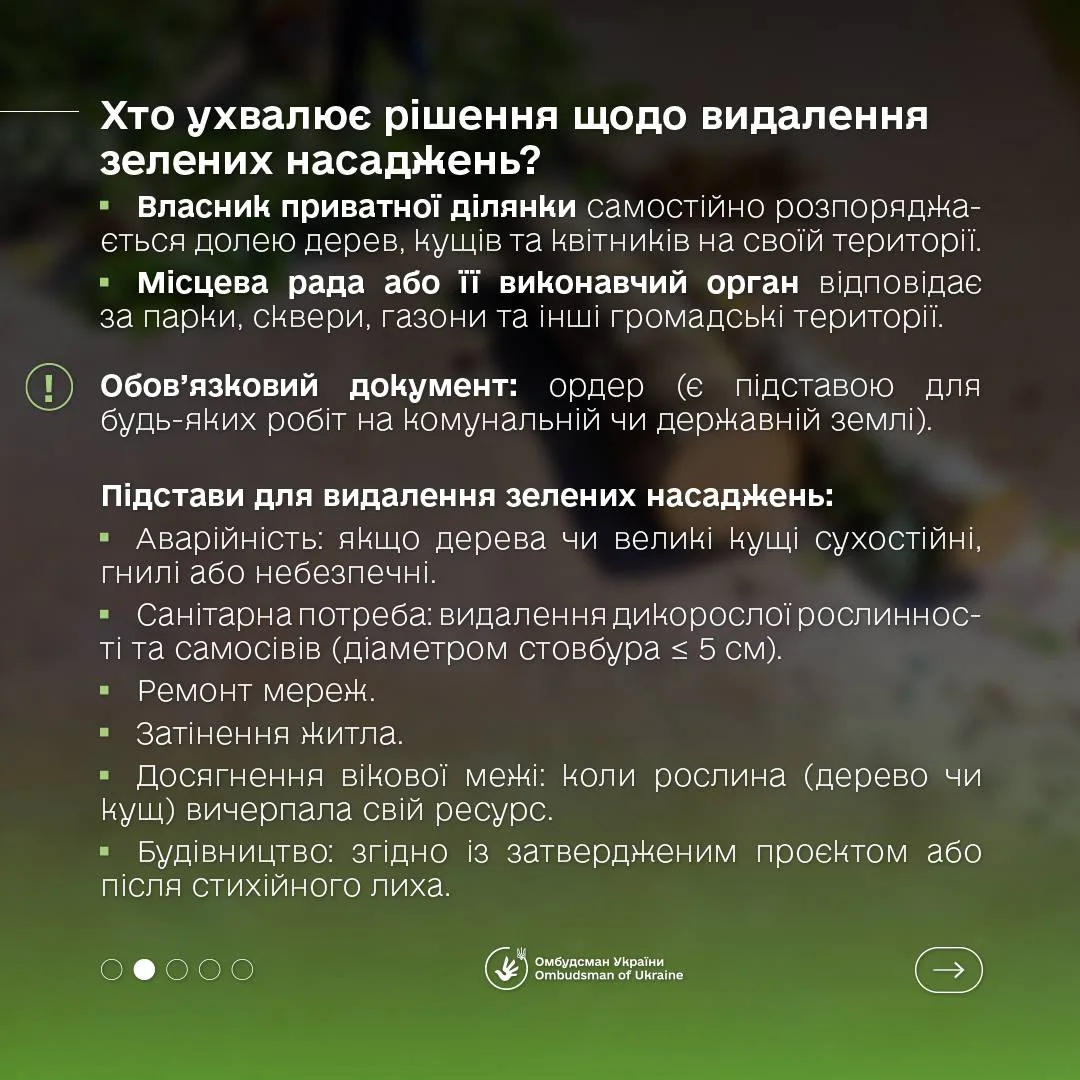 Хто ухвалює рішення щодо видалення зелених насаджень?

• Власник приватної ділянки самостійно розпоряджається долею дерев, кущів та квітників на своїй території.

• Місцева рада або її виконавчий орган відповідає за парки, сквери, газони та інші громадські території.

! Обов'язковий документ: ордер (є підставою для будь-яких робіт на комунальній чи державній землі).

Підстави для видалення зелених насаджень:

• Аварійність: якщо дерева чи великі кущі сухостійні, гнилі або небезпечні.

• Санітарна потреба: видалення дикорослої рослинності та самосівів (діаметром стовбура ≤ 5 см).

• Ремонт мереж.

• Затінення житла.

• Досягнення вікової межі: коли рослина (дерево чи кущ) вичерпала свій ресурс.

• Будівництво: згідно із затвердженим проєктом або після стихійного лиха.

Омбудсман України
Ombudsman of Ukraine